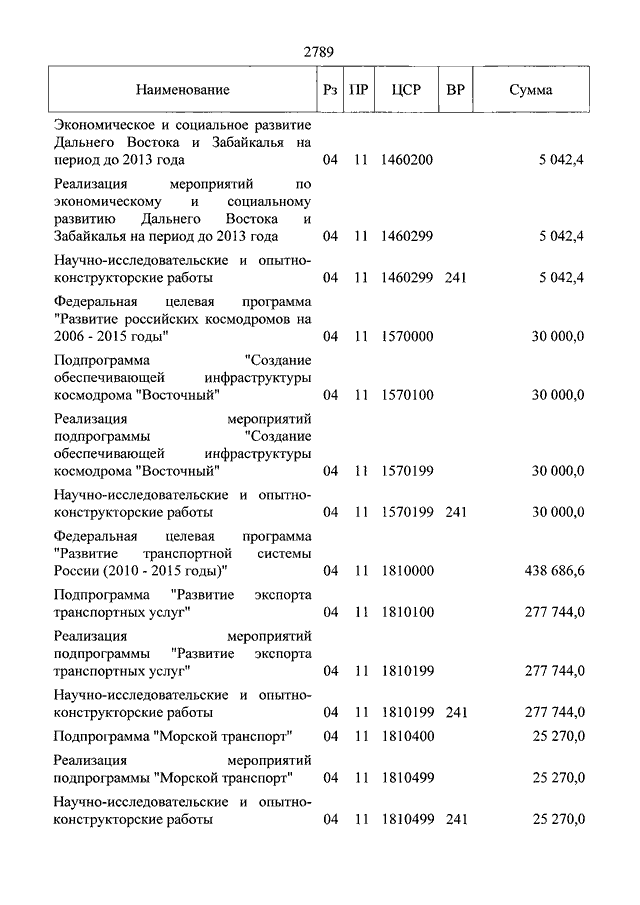 2789

| Наименование | Рз | ПР | ЦСР | ВР | Сумма |
|---|---|---|---|---|---|
| Экономическое и социальное развитие Дальнего Востока и Забайкалья на период до 2013 года | 04 | 11 | 1460200 | | 5 042,4 |
| Реализация мероприятий по экономическому и социальному развитию Дальнего Востока и Забайкалья на период до 2013 года | 04 | 11 | 1460299 | | 5 042,4 |
| Научно-исследовательские и опытно-конструкторские работы | 04 | 11 | 1460299 | 241 | 5 042,4 |
| Федеральная целевая программа "Развитие российских космодромов на 2006 - 2015 годы" | 04 | 11 | 1570000 | | 30 000,0 |
| Подпрограмма "Создание обеспечивающей инфраструктуры космодрома "Восточный" | 04 | 11 | 1570100 | | 30 000,0 |
| Реализация мероприятий подпрограммы "Создание обеспечивающей инфраструктуры космодрома "Восточный" | 04 | 11 | 1570199 | | 30 000,0 |
| Научно-исследовательские и опытно-конструкторские работы | 04 | 11 | 1570199 | 241 | 30 000,0 |
| Федеральная целевая программа "Развитие транспортной системы России (2010 - 2015 годы)" | 04 | 11 | 1810000 | | 438 686,6 |
| Подпрограмма "Развитие экспорта транспортных услуг" | 04 | 11 | 1810100 | | 277 744,0 |
| Реализация мероприятий подпрограммы "Развитие экспорта транспортных услуг" | 04 | 11 | 1810199 | | 277 744,0 |
| Научно-исследовательские и опытно-конструкторские работы | 04 | 11 | 1810199 | 241 | 277 744,0 |
| Подпрограмма "Морской транспорт" | 04 | 11 | 1810400 | | 25 270,0 |
| Реализация мероприятий подпрограммы "Морской транспорт" | 04 | 11 | 1810499 | | 25 270,0 |
| Научно-исследовательские и опытно-конструкторские работы | 04 | 11 | 1810499 | 241 | 25 270,0 |